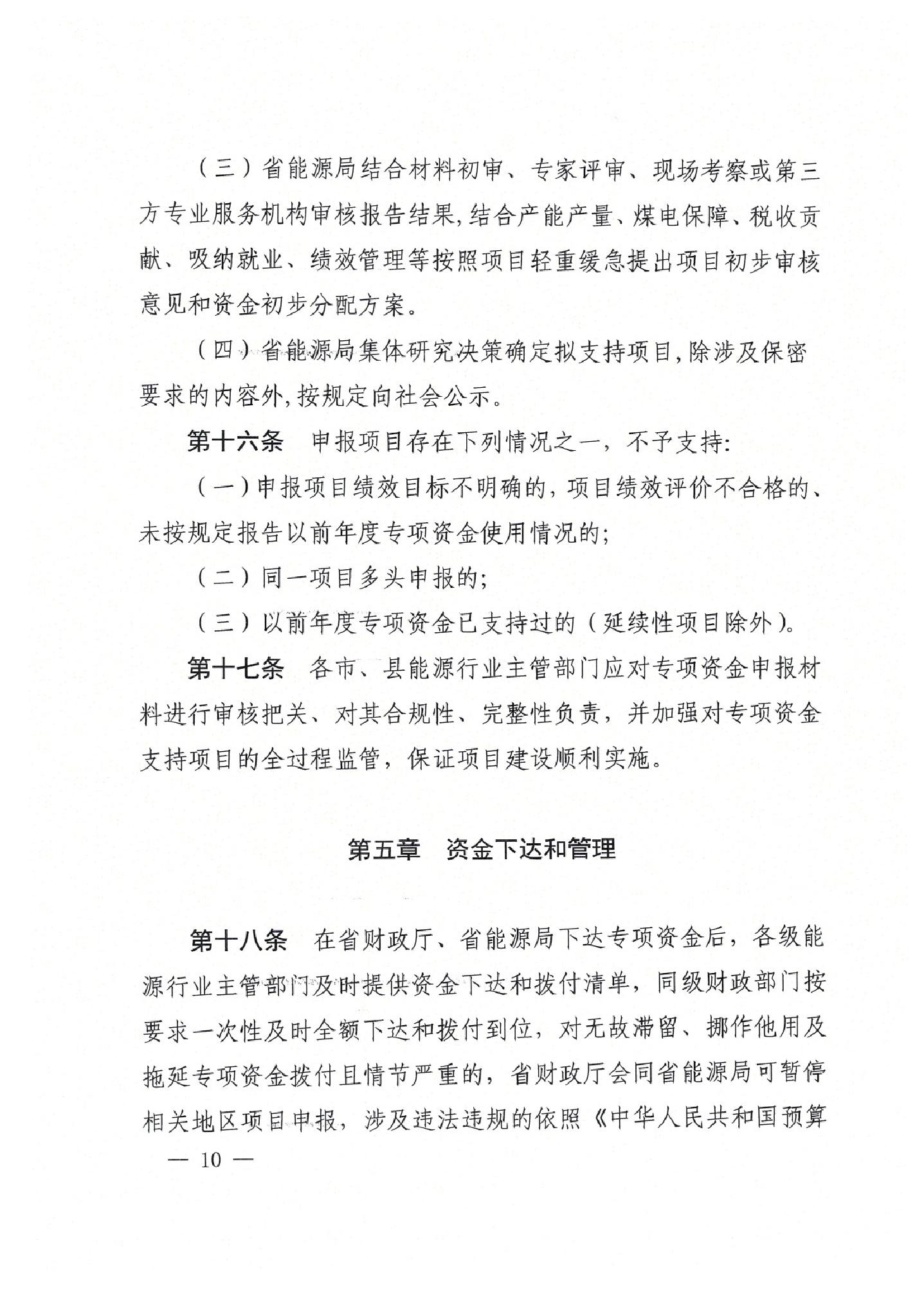 （三）省能源局结合材料初审、专家评审、现场考察或第三方专业服务机构审核报告结果,结合产能产量、煤电保障、税收贡献、吸纳就业、绩效管理等按照项目轻重缓急提出项目初步审核意见和资金初步分配方案。

（四）省能源局集体研究决策确定拟支持项目,除涉及保密要求的内容外,按规定向社会公示。

第十六条　申报项目存在下列情况之一，不予支持:

（一）申报项目绩效目标不明确的，项目绩效评价不合格的、未按规定报告以前年度专项资金使用情况的;

（二）同一项目多头申报的;

（三）以前年度专项资金已支持过的（延续性项目除外）。

第十七条　各市、县能源行业主管部门应对专项资金申报材料进行审核把关、对其合规性、完整性负责，并加强对专项资金支持项目的全过程监管，保证项目建设顺利实施。

第五章　资金下达和管理

第十八条　在省财政厅、省能源局下达专项资金后，各级能源行业主管部门及时提供资金下达和拨付清单，同级财政部门按要求一次性及时全额下达和拨付到位，对无故滞留、挪作他用及拖延专项资金拨付且情节严重的，省财政厅会同省能源局可暂停相关地区项目申报，涉及违法违规的依照《中华人民共和国预算

— 10 —